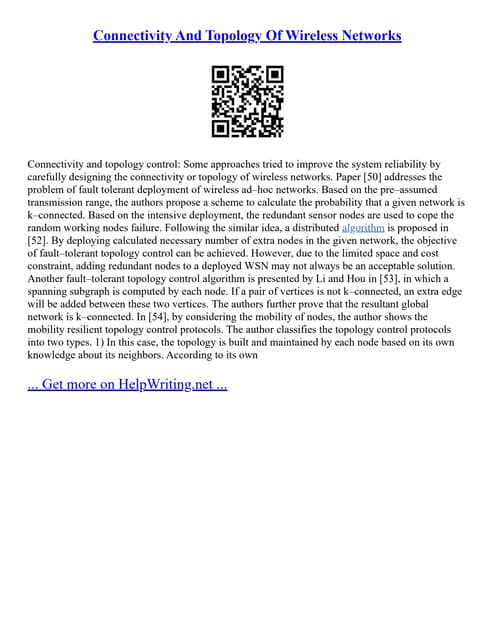 Connectivity And Topology Of Wireless Networks

Connectivity and topology control: Some approaches tried to improve the system reliability by carefully designing the connectivity or topology of wireless networks. Paper [50] addresses the problem of fault tolerant deployment of wireless ad–hoc networks. Based on the pre–assumed transmission range, the authors propose a scheme to calculate the probability that a given network is k–connected. Based on the intensive deployment, the redundant sensor nodes are used to cope the random working nodes failure. Following the similar idea, a distributed algorithm is proposed in [52]. By deploying calculated necessary number of extra nodes in the given network, the objective of fault–tolerant topology control can be achieved. However, due to the limited space and cost constraint, adding redundant nodes to a deployed WSN may not always be an acceptable solution. Another fault–tolerant topology control algorithm is presented by Li and Hou in [53], in which a spanning subgraph is computed by each node. If a pair of vertices is not k–connected, an extra edge will be added between these two vertices. The authors further prove that the resultant global network is k–connected. In [54], by considering the mobility of nodes, the author shows the mobility resilient topology control protocols. The author classifies the topology control protocols into two types. 1) In this case, the topology is built and maintained by each node based on its own knowledge about its neighbors. According to its own

... Get more on HelpWriting.net ...